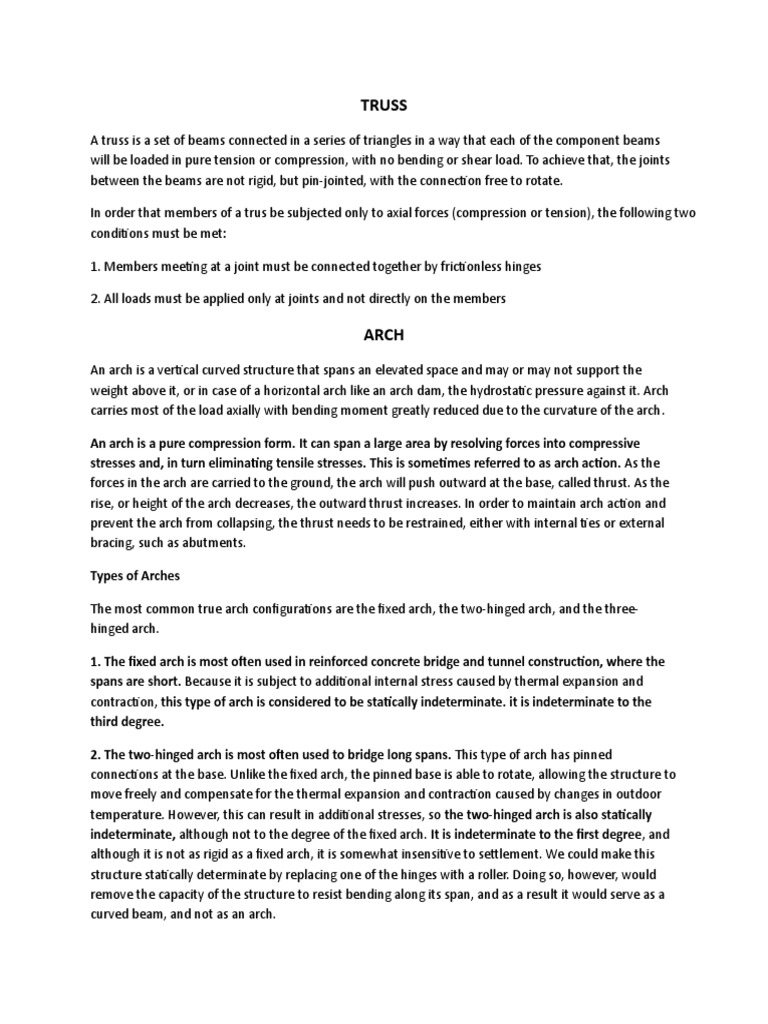 TRUSS

A truss is a set of beams connected in a series of triangles in a way that each of the component beams will be loaded in pure tension or compression, with no bending or shear load. To achieve that, the joints between the beams are not rigid, but pin-jointed, with the connection free to rotate.

In order that members of a trus be subjected only to axial forces (compression or tension), the following two conditions must be met:

1. Members meeting at a joint must be connected together by frictionless hinges

2. All loads must be applied only at joints and not directly on the members

ARCH

An arch is a vertical curved structure that spans an elevated space and may or may not support the weight above it, or in case of a horizontal arch like an arch dam, the hydrostatic pressure against it. Arch carries most of the load axially with bending moment greatly reduced due to the curvature of the arch.

An arch is a pure compression form. It can span a large area by resolving forces into compressive stresses and, in turn eliminating tensile stresses. This is sometimes referred to as arch action. As the forces in the arch are carried to the ground, the arch will push outward at the base, called thrust. As the rise, or height of the arch decreases, the outward thrust increases. In order to maintain arch action and prevent the arch from collapsing, the thrust needs to be restrained, either with internal ties or external bracing, such as abutments.

Types of Arches

The most common true arch configurations are the fixed arch, the two-hinged arch, and the three-hinged arch.

1. The fixed arch is most often used in reinforced concrete bridge and tunnel construction, where the spans are short. Because it is subject to additional internal stress caused by thermal expansion and contraction, this type of arch is considered to be statically indeterminate. it is indeterminate to the third degree.

2. The two-hinged arch is most often used to bridge long spans. This type of arch has pinned connections at the base. Unlike the fixed arch, the pinned base is able to rotate, allowing the structure to move freely and compensate for the thermal expansion and contraction caused by changes in outdoor temperature. However, this can result in additional stresses, so the two-hinged arch is also statically indeterminate, although not to the degree of the fixed arch. It is indeterminate to the first degree, and although it is not as rigid as a fixed arch, it is somewhat insensitive to settlement. We could make this structure statically determinate by replacing one of the hinges with a roller. Doing so, however, would remove the capacity of the structure to resist bending along its span, and as a result it would serve as a curved beam, and not as an arch.